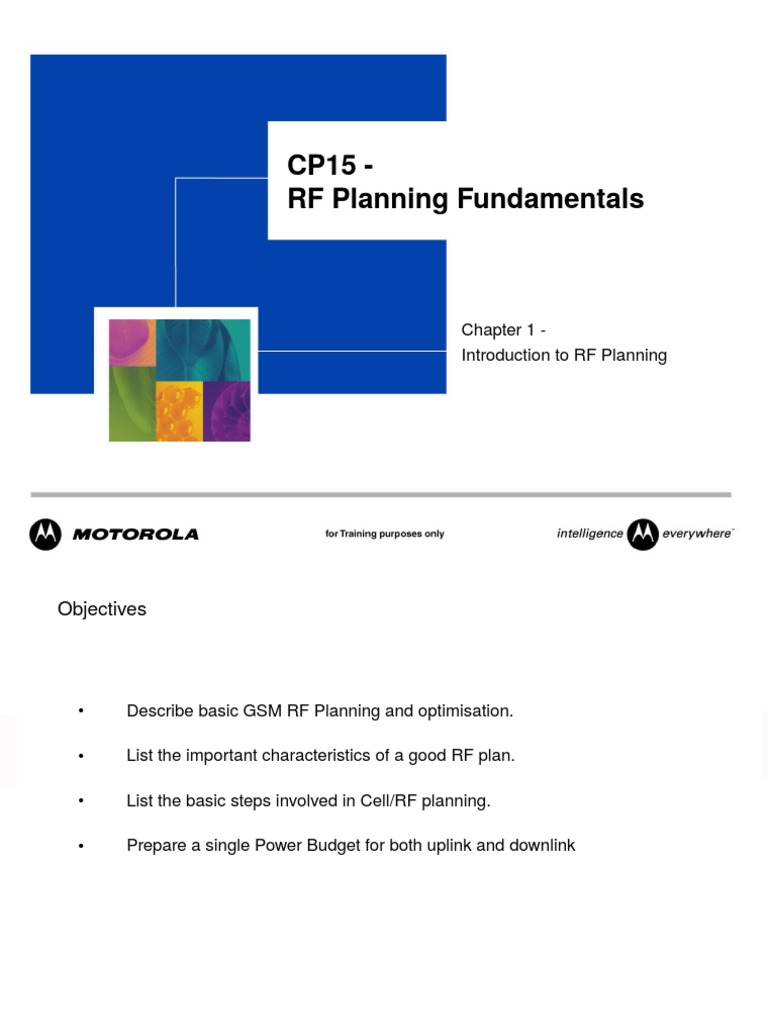 CP15 -
RF Planning Fundamentals

Chapter 1 -
Introduction to RF Planning

MOTOROLA

for Training purposes only

intelligence everywhere™

Objectives

• Describe basic GSM RF Planning and optimisation.

• List the important characteristics of a good RF plan.

• List the basic steps involved in Cell/RF planning.

• Prepare a single Power Budget for both uplink and downlink